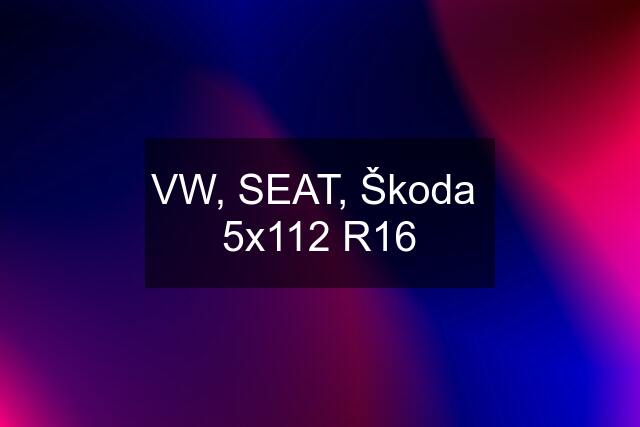 VW, SEAT, Škoda 5x112 R16